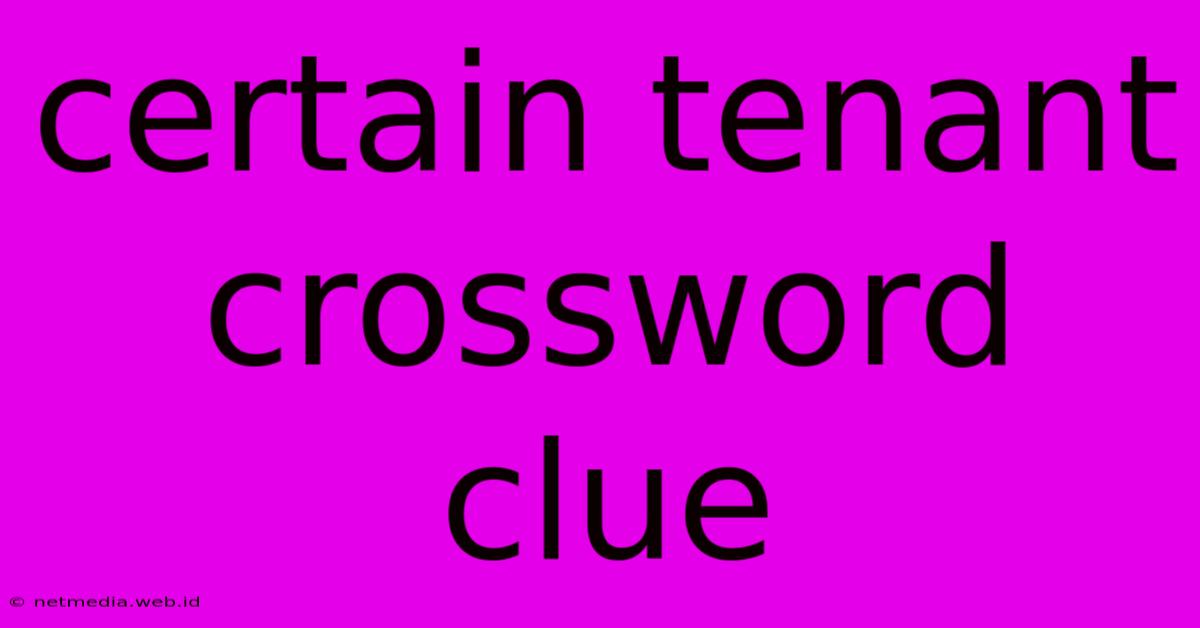 certain tenant crossword clue

© netmedia.web.id